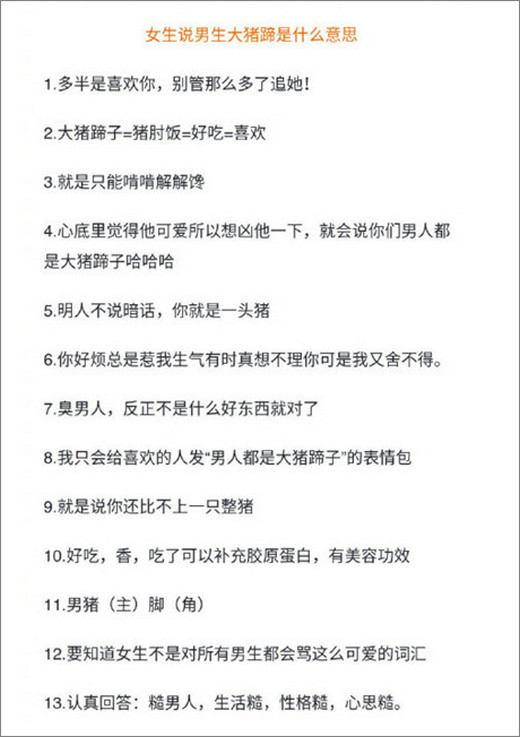 女生说男生大猪蹄是什么意思

1.多半是喜欢你，别管那么多了追她！

2.大猪蹄子=猪肘饭=好吃=喜欢

3.就是只能啃啃解解馋

4.心底里觉得他可爱所以想凶他一下，就会说你们男人都是大猪蹄子哈哈哈

5.明人不说暗话，你就是一头猪

6.你好烦总是惹我生气有时真想不理你可是我又舍不得。

7.臭男人，反正不是什么好东西就对了

8.我只会给喜欢的人发“男人都是大猪蹄子”的表情包

9.就是说你还比不上一只整猪

10.好吃，香，吃了可以补充胶原蛋白，有美容功效

11.男猪（主）脚（角）

12.要知道女生不是对所有男生都会骂这么可爱的词汇

13.认真回答：糙男人，生活糙，性格糙，心思糙。